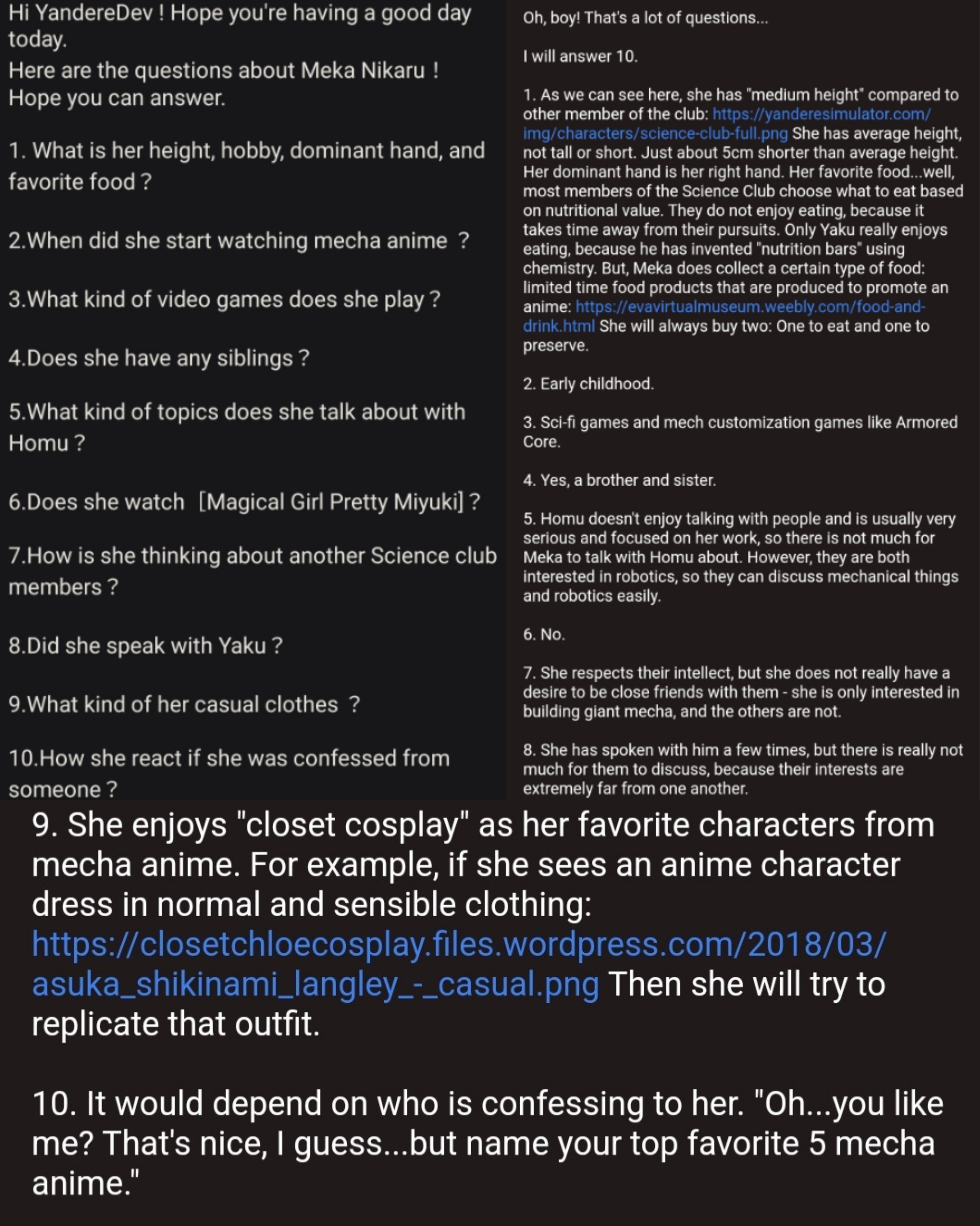 Hi YandereDev ! Hope you're having a good day today.
Here are the questions about Meka Nikaru ! Hope you can answer.

1. What is her height, hobby, dominant hand, and favorite food ?

2.When did she start watching mecha anime ?

3.What kind of video games does she play ?

4.Does she have any siblings ?

5.What kind of topics does she talk about with Homu ?

6.Does she watch [Magical Girl Pretty Miyuki] ?

7.How is she thinking about another Science club members ?

8.Did she speak with Yaku ?

9.What kind of her casual clothes ?

10.How she react if she was confessed from someone ?

Oh, boy! That's a lot of questions...

I will answer 10.

1. As we can see here, she has "medium height" compared to other member of the club: https://yanderesimulator.com/img/characters/science-club-full.png She has average height, not tall or short. Just about 5cm shorter than average height. Her dominant hand is her right hand. Her favorite food...well, most members of the Science Club choose what to eat based on nutritional value. They do not enjoy eating, because it takes time away from their pursuits. Only Yaku really enjoys eating, because he has invented "nutrition bars" using chemistry. But, Meka does collect a certain type of food: limited time food products that are produced to promote an anime: https://evavirtualmuseum.weebly.com/food-and-drink.html She will always buy two: One to eat and one to preserve.

2. Early childhood.

3. Sci-fi games and mech customization games like Armored Core.

4. Yes, a brother and sister.

5. Homu doesn't enjoy talking with people and is usually very serious and focused on her work, so there is not much for Meka to talk with Homu about. However, they are both interested in robotics, so they can discuss mechanical things and robotics easily.

6. No.

7. She respects their intellect, but she does not really have a desire to be close friends with them - she is only interested in building giant mecha, and the others are not.

8. She has spoken with him a few times, but there is really not much for them to discuss, because their interests are extremely far from one another.

9. She enjoys "closet cosplay" as her favorite characters from mecha anime. For example, if she sees an anime character dress in normal and sensible clothing: https://closetchloecosplay.files.wordpress.com/2018/03/asuka_shikinami_langley_-_casual.png Then she will try to replicate that outfit.

10. It would depend on who is confessing to her. "Oh...you like me? That's nice, I guess...but name your top favorite 5 mecha anime."